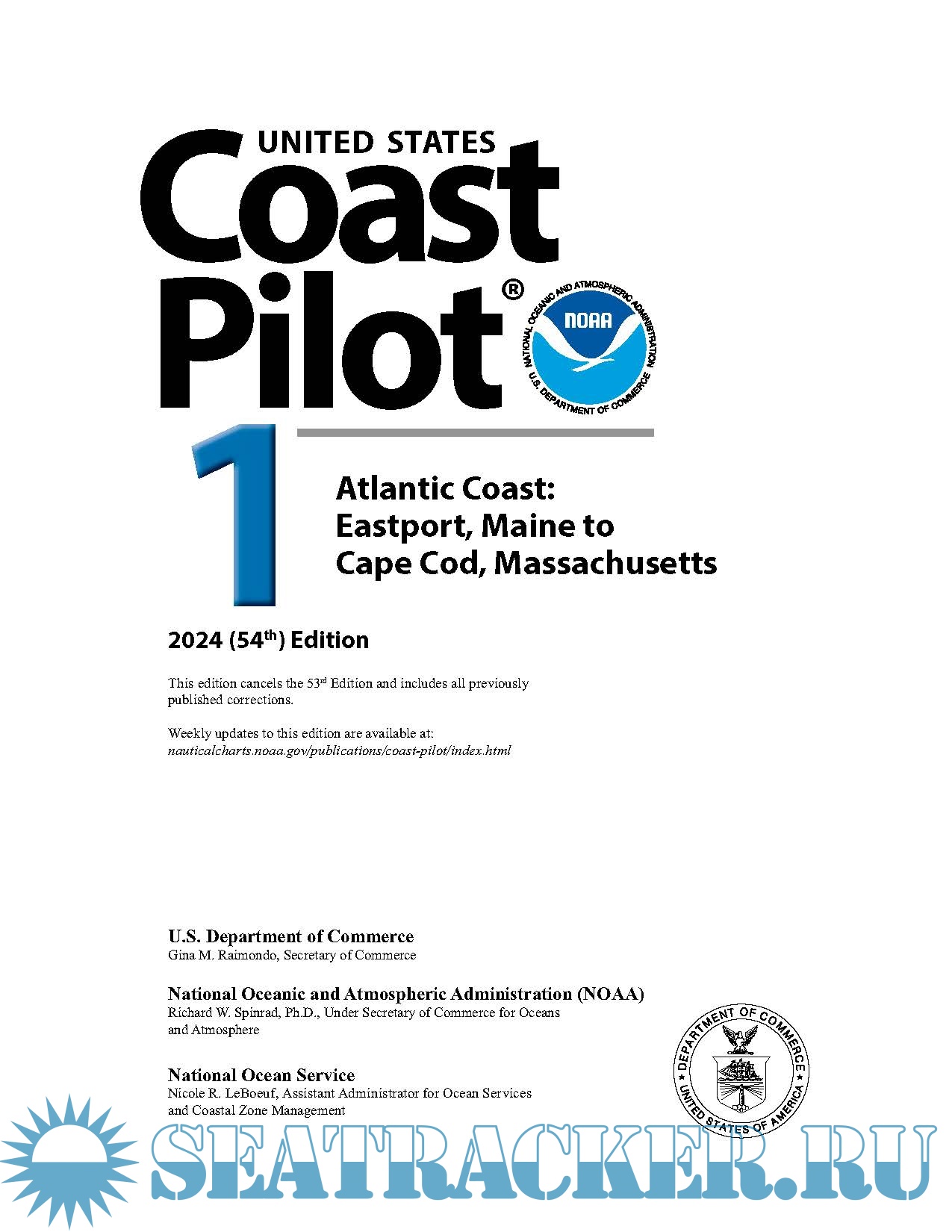 UNITED STATES
Coast
Pilot®

NATIONAL OCEANIC AND ATMOSPHERIC ADMINISTRATION
NOAA
U.S. DEPARTMENT OF COMMERCE

1

Atlantic Coast:
Eastport, Maine to
Cape Cod, Massachusetts

2024 (54th) Edition

This edition cancels the 53rd Edition and includes all previously published corrections.

Weekly updates to this edition are available at:
nauticalcharts.noaa.gov/publications/coast-pilot/index.html

U.S. Department of Commerce
Gina M. Raimondo, Secretary of Commerce

National Oceanic and Atmospheric Administration (NOAA)
Richard W. Spinrad, Ph.D., Under Secretary of Commerce for Oceans and Atmosphere

National Ocean Service
Nicole R. LeBoeuf, Assistant Administrator for Ocean Services and Coastal Zone Management

DEPARTMENT OF COMMERCE
UNITED STATES OF AMERICA

SEATRACKER.RU